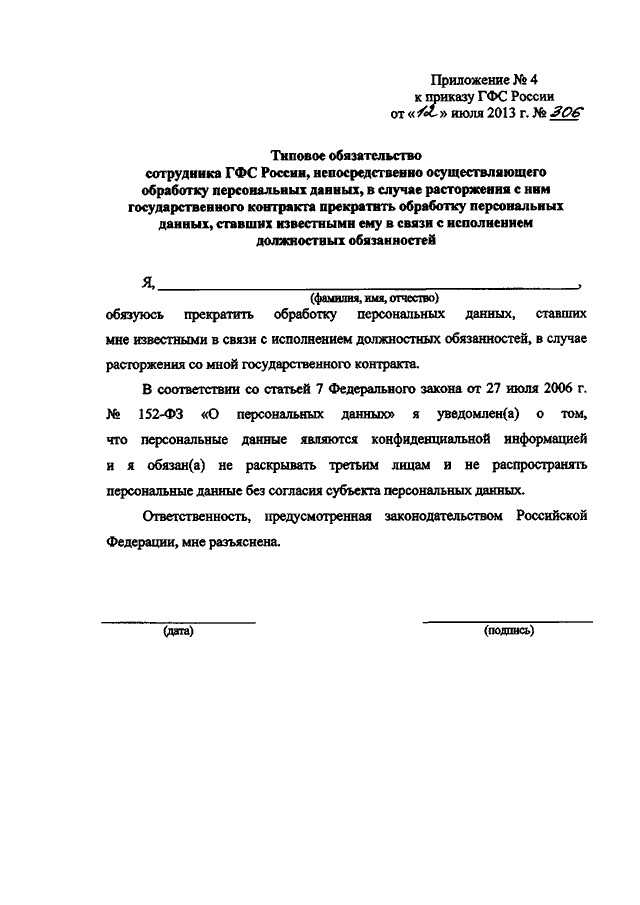 Приложение № 4
к приказу ГФС России
от «12» июля 2013 г. № 306

Типовое обязательство
сотрудника ГФС России, непосредственно осуществляющего обработку персональных данных, в случае расторжения с ним государственного контракта прекратить обработку персональных данных, ставших известными ему в связи с исполнением должностных обязанностей

Я, ________________________________________________,
(фамилия, имя, отчество)
обязуюсь прекратить обработку персональных данных, ставших мне известными в связи с исполнением должностных обязанностей, в случае расторжения со мной государственного контракта.

В соответствии со статьей 7 Федерального закона от 27 июля 2006 г. № 152-ФЗ «О персональных данных» я уведомлен(а) о том, что персональные данные являются конфиденциальной информацией и я обязан(а) не раскрывать третьим лицам и не распространять персональные данные без согласия субъекта персональных данных.

Ответственность, предусмотренная законодательством Российской Федерации, мне разъяснена.

(дата)

(подпись)